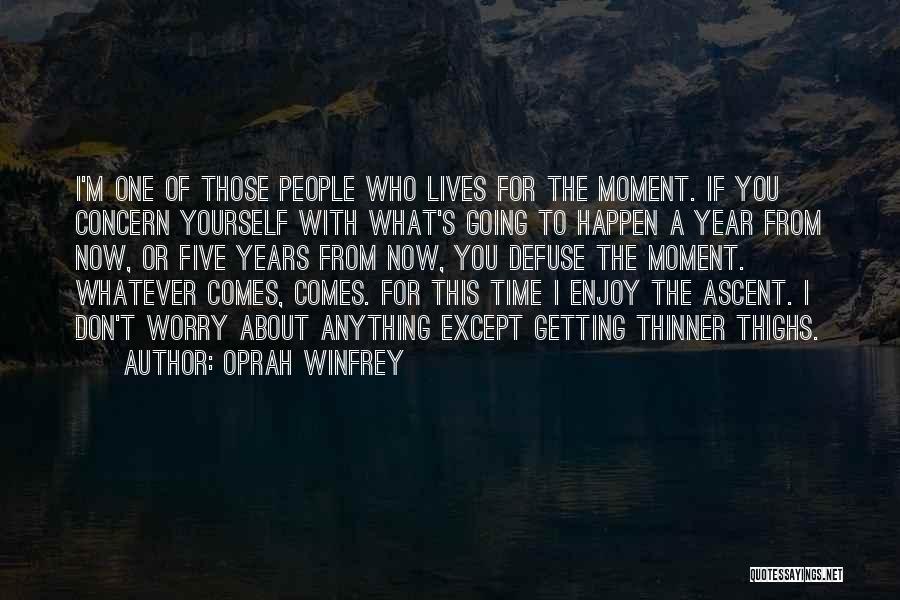 I'M ONE OF THOSE PEOPLE WHO LIVES FOR THE MOMENT. IF YOU CONCERN YOURSELF WITH WHAT'S GOING TO HAPPEN A YEAR FROM NOW, OR FIVE YEARS FROM NOW, YOU DEFUSE THE MOMENT. WHATEVER COMES, COMES. FOR THIS TIME I ENJOY THE ASCENT. I DON'T WORRY ABOUT ANYTHING EXCEPT GETTING THINNER THIGHS.

AUTHOR: OPRAH WINFREY

QUOTESSAYINGS.NET